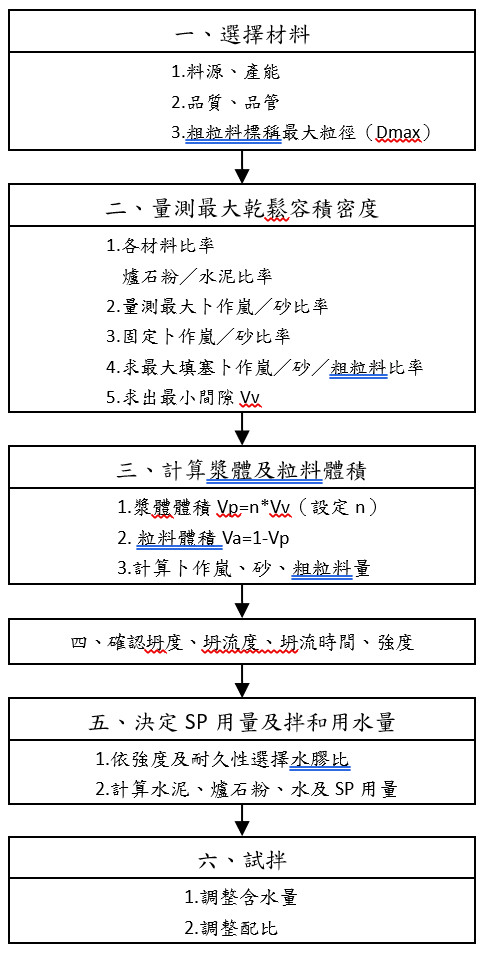 一、選擇材料

1.料源、產能
2.品質、品管
3.粗粒料標稱最大粒徑（Dmax）

二、量測最大乾鬆容積密度

1.各材料比率
爐石粉／水泥比率
2.量測最大卜作嵐／砂比率
3.固定卜作嵐／砂比率
4.求最大填塞卜作嵐／砂／粗粒料比率
5.求出最小間隙 Vv

三、計算漿體及粒料體積

1.漿體體積 Vp=n*Vv（設定 n）
2. 粒料體積 Va=1-Vp
3.計算卜作嵐、砂、粗粒料量

四、確認坍度、坍流度、坍流時間、強度

五、決定 SP 用量及拌和用水量

1.依強度及耐久性選擇水膠比
2.計算水泥、爐石粉、水及 SP 用量

六、試拌

1.調整含水量
2.調整配比